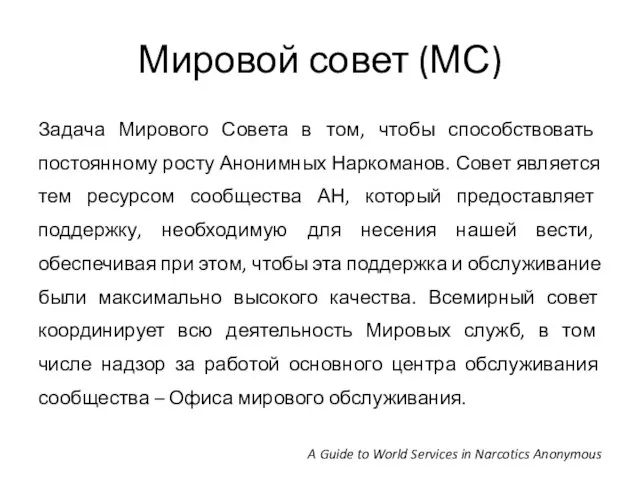 Мировой совет (МС)

Задача Мирового Совета в том, чтобы способствовать постоянному росту Анонимных Наркоманов. Совет является тем ресурсом сообщества АН, который предоставляет поддержку, необходимую для несения нашей вести, обеспечивая при этом, чтобы эта поддержка и обслуживание были максимально высокого качества. Всемирный совет координирует всю деятельность Мировых служб, в том числе надзор за работой основного центра обслуживания сообщества – Офиса мирового обслуживания.

A Guide to World Services in Narcotics Anonymous